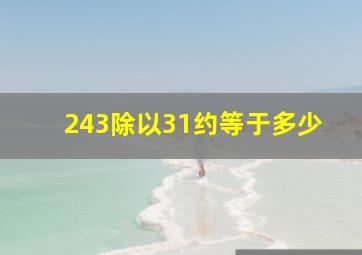 243除以31约等于多少